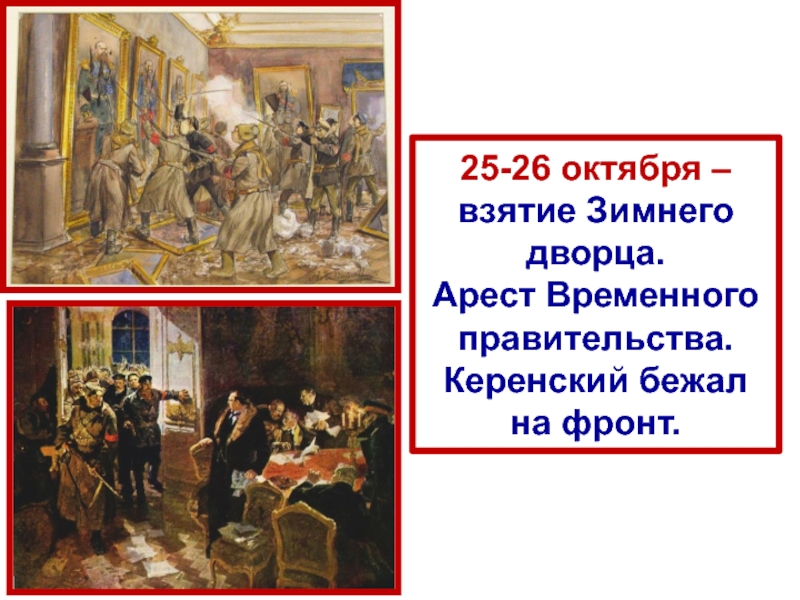 25-26 октября – взятие Зимнего дворца.
Арест Временного правительства.
Керенский бежал на фронт.